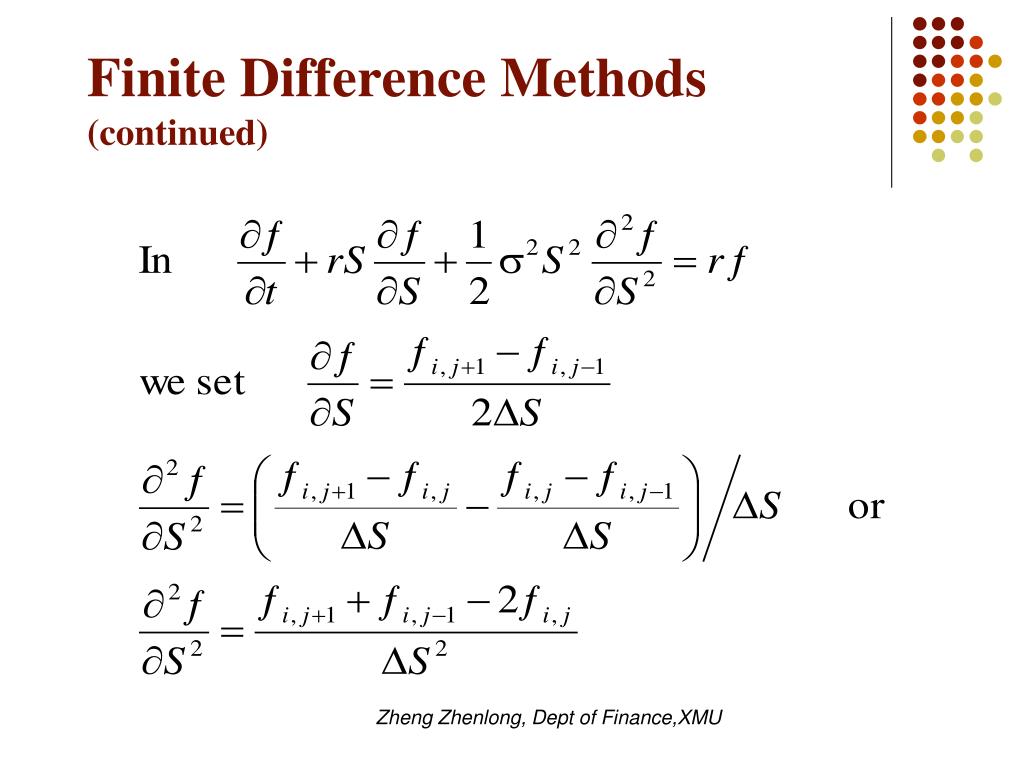 Finite Difference Methods
(continued)

In $\frac{\partial f}{\partial t} + rS\frac{\partial f}{\partial S} + \frac{1}{2}\sigma^2 S^2 \frac{\partial^2 f}{\partial S^2} = rf$

we set $\frac{\partial f}{\partial S} = \frac{f_{i,j+1} - f_{i,j-1}}{2\Delta S}$

$\frac{\partial^2 f}{\partial S^2} = \left( \frac{f_{i,j+1} - f_{i,j}}{\Delta S} - \frac{f_{i,j} - f_{i,j-1}}{\Delta S} \right) \Big/ \Delta S$ or

$\frac{\partial^2 f}{\partial S^2} = \frac{f_{i,j+1} + f_{i,j-1} - 2f_{i,j}}{\Delta S^2}$

Zheng Zhenlong, Dept of Finance,XMU